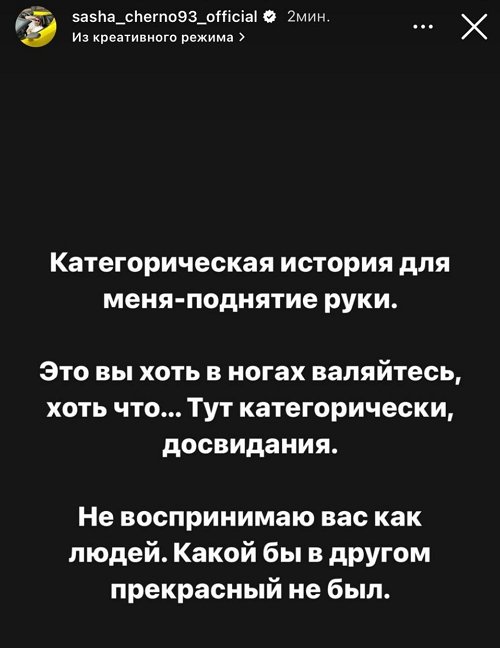 sasha_cherno93_official 2мин.
Из креативного режима >

Категорическая история для меня-поднятие руки.

Это вы хоть в ногах валяйтесь, хоть что... Тут категорически, досвидания.

Не воспринимаю вас как людей. Какой бы в другом прекрасный не был.